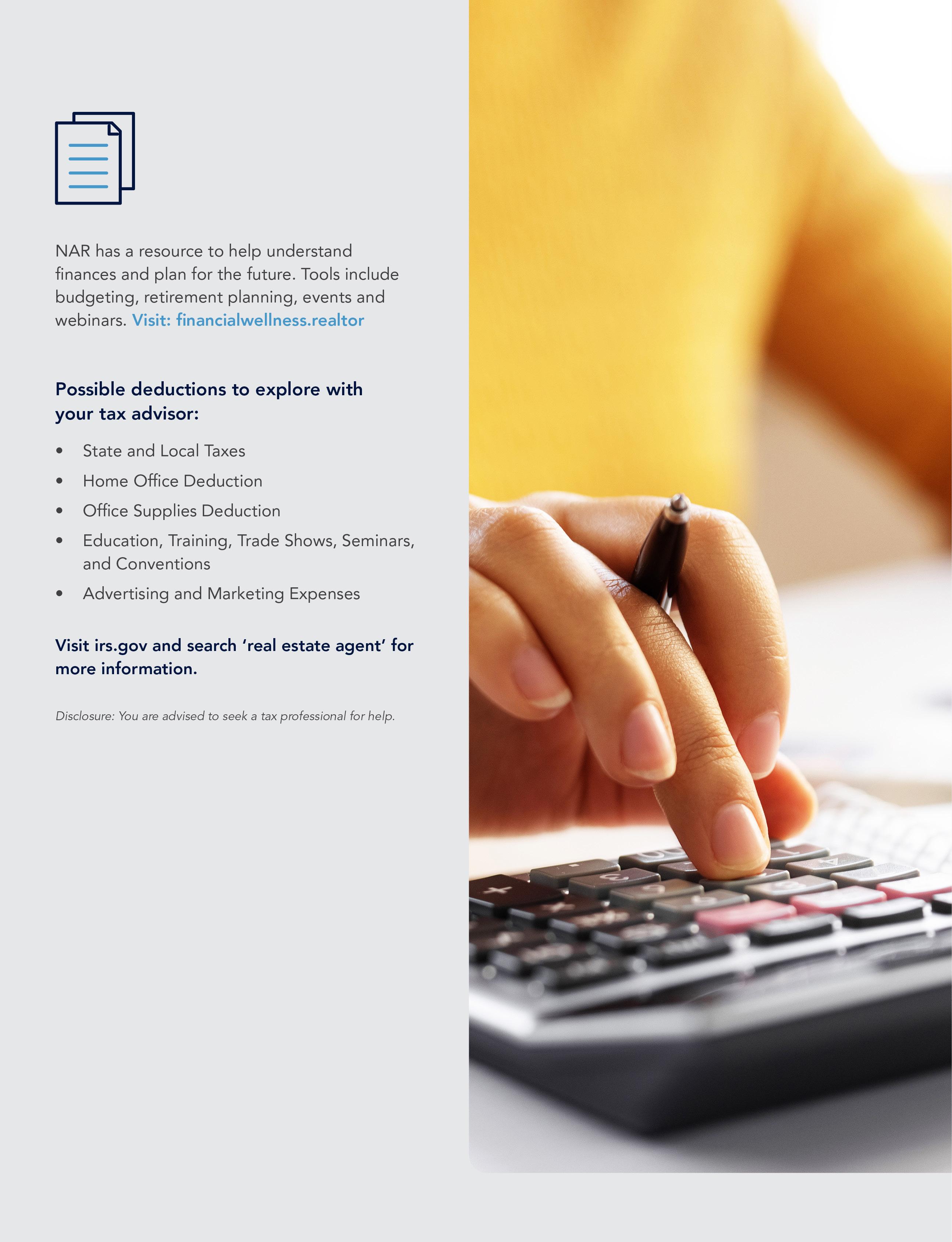 NAR has a resource to help understand finances and plan for the future. Tools include budgeting, retirement planning, events and webinars. Visit: financialwellness.realtor

Possible deductions to explore with your tax advisor:

• State and Local Taxes
• Home Office Deduction
• Office Supplies Deduction
• Education, Training, Trade Shows, Seminars, and Conventions
• Advertising and Marketing Expenses

Visit irs.gov and search 'real estate agent' for more information.

Disclosure: You are advised to seek a tax professional for help.